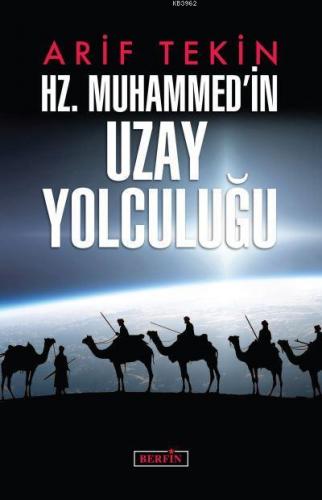 KB3962

ARİF TEKİN

HZ. MUHAMMED'İN

UZAY YOLCULUĞU

BERFİN